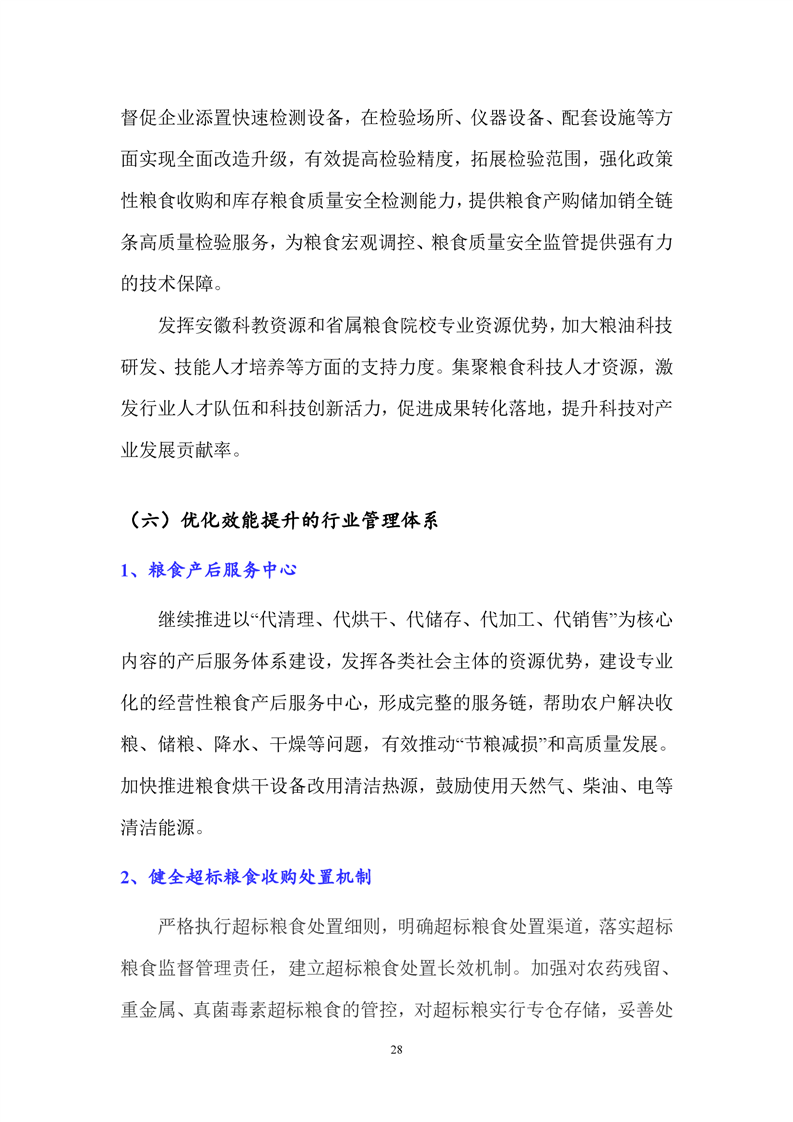 督促企业添置快速检测设备，在检验场所、仪器设备、配套设施等方面实现全面改造升级，有效提高检验精度，拓展检验范围，强化政策性粮食收购和库存粮食质量安全检测能力，提供粮食产购储加销全链条高质量检验服务，为粮食宏观调控、粮食质量安全监管提供强有力的技术保障。

发挥安徽科教资源和省属粮食院校专业资源优势，加大粮油科技研发、技能人才培养等方面的支持力度。集聚粮食科技人才资源，激发行业人才队伍和科技创新活力，促进成果转化落地，提升科技对产业发展贡献率。

（六）优化效能提升的行业管理体系

1、粮食产后服务中心

继续推进以“代清理、代烘干、代储存、代加工、代销售”为核心内容的产后服务体系建设，发挥各类社会主体的资源优势，建设专业化的经营性粮食产后服务中心，形成完整的服务链，帮助农户解决收粮、储粮、降水、干燥等问题，有效推动“节粮减损”和高质量发展。加快推进粮食烘干设备改用清洁热源，鼓励使用天然气、柴油、电等清洁能源。

2、健全超标粮食收购处置机制

严格执行超标粮食处置细则，明确超标粮食处置渠道，落实超标粮食监督管理责任，建立超标粮食处置长效机制。加强对农药残留、重金属、真菌毒素超标粮食的管控，对超标粮实行专仓存储，妥善处

28